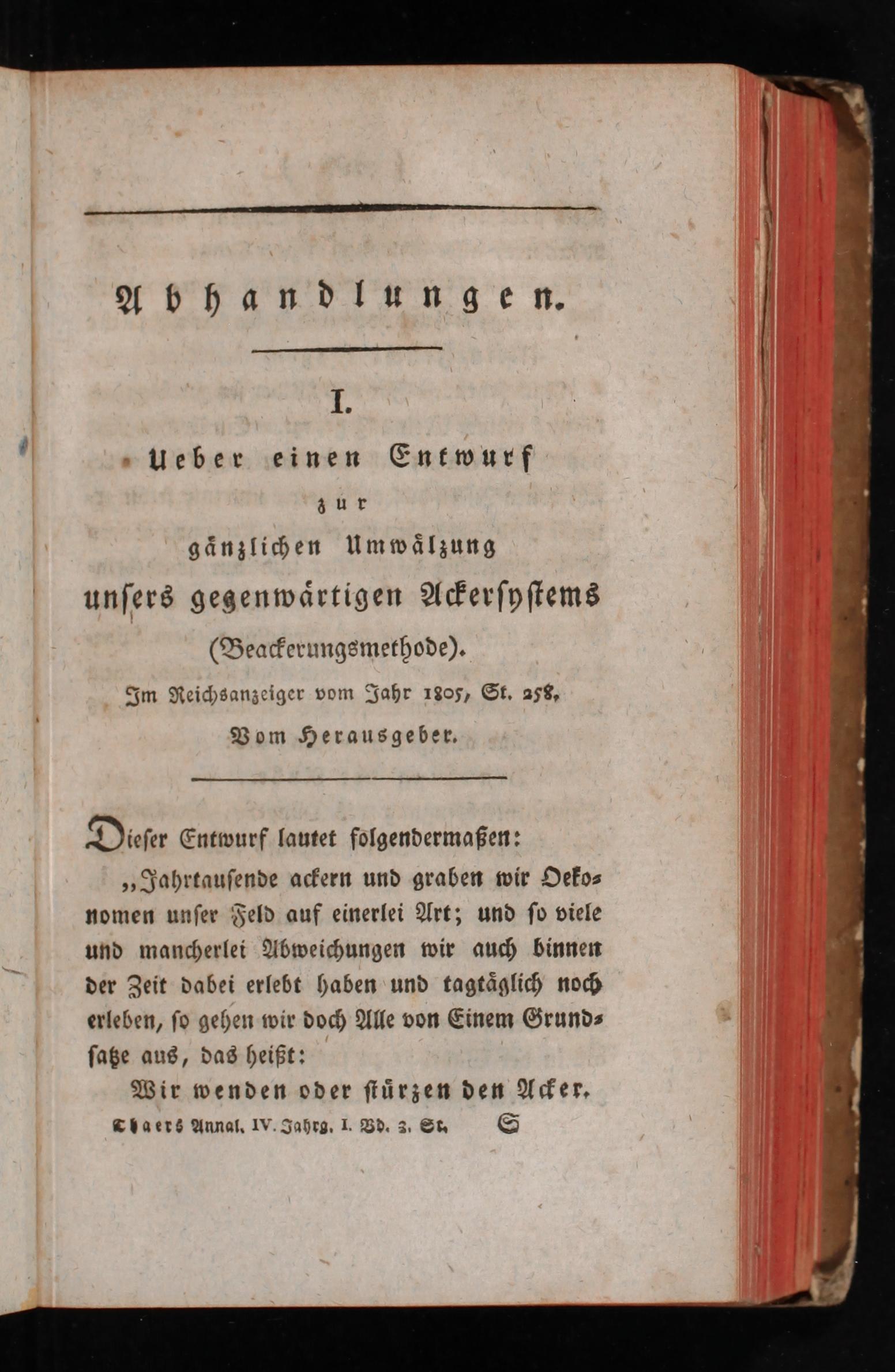 Abhandlungen.

I.

Ueber einen Entwurf
zur
gänzlichen Umwälzung
unsers gegenwärtigen Ackersystems
(Beackerungsmethode).

Im Reichsanzeiger vom Jahr 1805, St. 258.

Vom Herausgeber.

Dieser Entwurf lautet folgendermaßen:

„Jahrtausende ackern und graben wir Oekonomen unser Feld auf einerlei Art; und so viele und mancherlei Abweichungen wir auch binnen der Zeit dabei erlebt haben und tagtäglich noch erleben, so gehen wir doch Alle von Einem Grundsatze aus, das heißt:

Wir wenden oder stürzen den Acker.

Thaers Annal. IV. Jahrg. I. Bd. 3. St. S